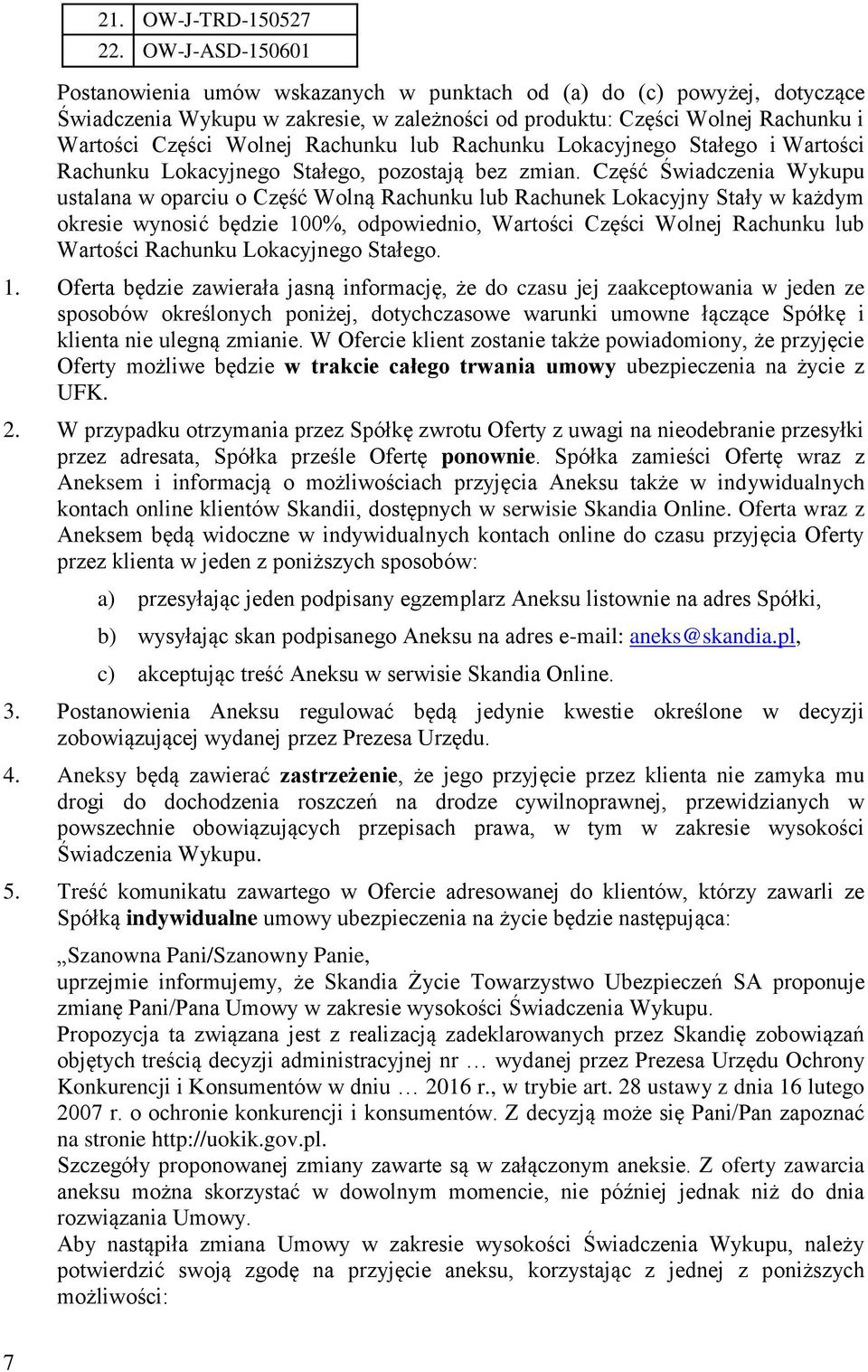 | 21. | OW-J-TRD-150527 |
|---|---|
| 22. | OW-J-ASD-150601 |

Postanowienia umów wskazanych w punktach od (a) do (c) powyżej, dotyczące Świadczenia Wykupu w zakresie, w zależności od produktu: Części Wolnej Rachunku i Wartości Części Wolnej Rachunku lub Rachunku Lokacyjnego Stałego i Wartości Rachunku Lokacyjnego Stałego, pozostają bez zmian. Część Świadczenia Wykupu ustalana w oparciu o Część Wolną Rachunku lub Rachunek Lokacyjny Stały w każdym okresie wynosić będzie 100%, odpowiednio, Wartości Części Wolnej Rachunku lub Wartości Rachunku Lokacyjnego Stałego.

1. Oferta będzie zawierała jasną informację, że do czasu jej zaakceptowania w jeden ze sposobów określonych poniżej, dotychczasowe warunki umowne łączące Spółkę i klienta nie ulegną zmianie. W Ofercie klient zostanie także powiadomiony, że przyjęcie Oferty możliwe będzie w trakcie całego trwania umowy ubezpieczenia na życie z UFK.

2. W przypadku otrzymania przez Spółkę zwrotu Oferty z uwagi na nieodebranie przesyłki przez adresata, Spółka prześle Ofertę ponownie. Spółka zamieści Ofertę wraz z Aneksem i informacją o możliwościach przyjęcia Aneksu także w indywidualnych kontach online klientów Skandii, dostępnych w serwisie Skandia Online. Oferta wraz z Aneksem będą widoczne w indywidualnych kontach online do czasu przyjęcia Oferty przez klienta w jeden z poniższych sposobów:

a) przesyłając jeden podpisany egzemplarz Aneksu listownie na adres Spółki,

b) wysyłając skan podpisanego Aneksu na adres e-mail: aneks@skandia.pl,

c) akceptując treść Aneksu w serwisie Skandia Online.

3. Postanowienia Aneksu regulować będą jedynie kwestie określone w decyzji zobowiązującej wydanej przez Prezesa Urzędu.

4. Aneksy będą zawierać zastrzeżenie, że jego przyjęcie przez klienta nie zamyka mu drogi do dochodzenia roszczeń na drodze cywilnoprawnej, przewidzianych w powszechnie obowiązujących przepisach prawa, w tym w zakresie wysokości Świadczenia Wykupu.

5. Treść komunikatu zawartego w Ofercie adresowanej do klientów, którzy zawarli ze Spółką indywidualne umowy ubezpieczenia na życie będzie następująca:

„Szanowna Pani/Szanowny Panie,
uprzejmie informujemy, że Skandia Życie Towarzystwo Ubezpieczeń SA proponuje zmianę Pani/Pana Umowy w zakresie wysokości Świadczenia Wykupu.
Propozycja ta związana jest z realizacją zadeklarowanych przez Skandię zobowiązań objętych treścią decyzji administracyjnej nr … wydanej przez Prezesa Urzędu Ochrony Konkurencji i Konsumentów w dniu … 2016 r., w trybie art. 28 ustawy z dnia 16 lutego 2007 r. o ochronie konkurencji i konsumentów. Z decyzją może się Pani/Pan zapoznać na stronie http://uokik.gov.pl.
Szczegóły proponowanej zmiany zawarte są w załączonym aneksie. Z oferty zawarcia aneksu można skorzystać w dowolnym momencie, nie później jednak niż do dnia rozwiązania Umowy.
Aby nastąpiła zmiana Umowy w zakresie wysokości Świadczenia Wykupu, należy potwierdzić swoją zgodę na przyjęcie aneksu, korzystając z jednej z poniższych możliwości:

7